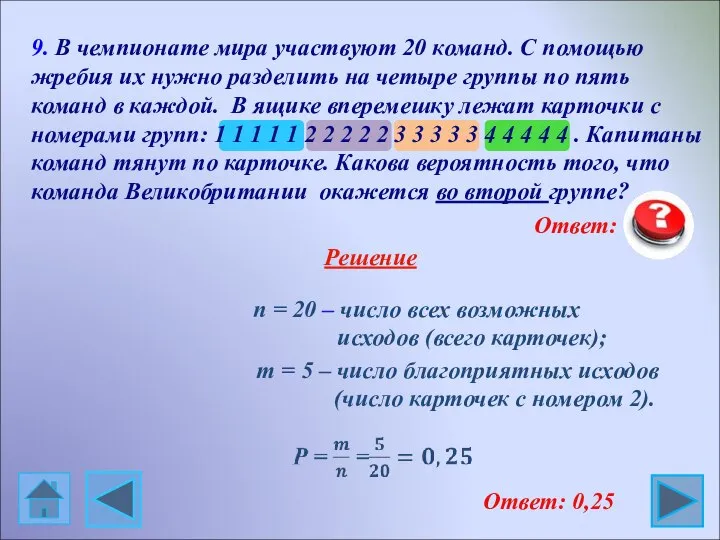 9. В чемпионате мира участвуют 20 команд. С помощью жребия их нужно разделить на четыре группы по пять команд в каждой. В ящике вперемешку лежат карточки с номерами групп: 1 1 1 1 1 2 2 2 2 2 3 3 3 3 3 4 4 4 4 4 . Капитаны команд тянут по карточке. Какова вероятность того, что команда Великобритании окажется во второй группе?

Ответ:

?

Решение

n = 20 – число всех возможных исходов (всего карточек);

m = 5 – число благоприятных исходов (число карточек с номером 2).

$P = \frac{m}{n} = \frac{5}{20} = 0,25$

Ответ: 0,25